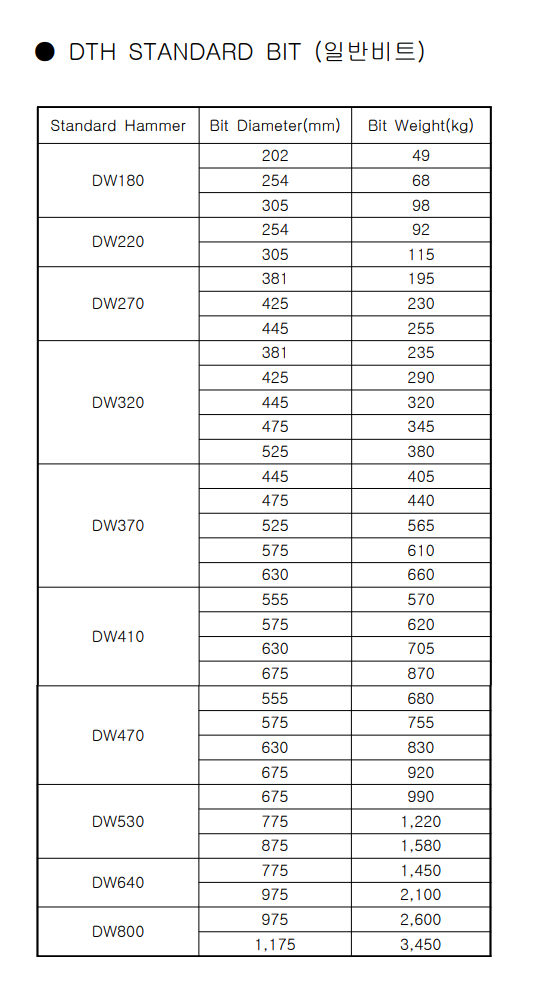 ● DTH STANDARD BIT (일반비트)

| Standard Hammer | Bit Diameter(mm) | Bit Weight(kg) |
|---|---|---|
| DW180 | 202 | 49 |
| | 254 | 68 |
| | 305 | 98 |
| DW220 | 254 | 92 |
| | 305 | 115 |
| DW270 | 381 | 195 |
| | 425 | 230 |
| | 445 | 255 |
| DW320 | 381 | 235 |
| | 425 | 290 |
| | 445 | 320 |
| | 475 | 345 |
| | 525 | 380 |
| DW370 | 445 | 405 |
| | 475 | 440 |
| | 525 | 565 |
| | 575 | 610 |
| | 630 | 660 |
| DW410 | 555 | 570 |
| | 575 | 620 |
| | 630 | 705 |
| | 675 | 870 |
| DW470 | 555 | 680 |
| | 575 | 755 |
| | 630 | 830 |
| | 675 | 920 |
| DW530 | 675 | 990 |
| | 775 | 1,220 |
| | 875 | 1,580 |
| DW640 | 775 | 1,450 |
| | 975 | 2,100 |
| DW800 | 975 | 2,600 |
| | 1,175 | 3,450 |